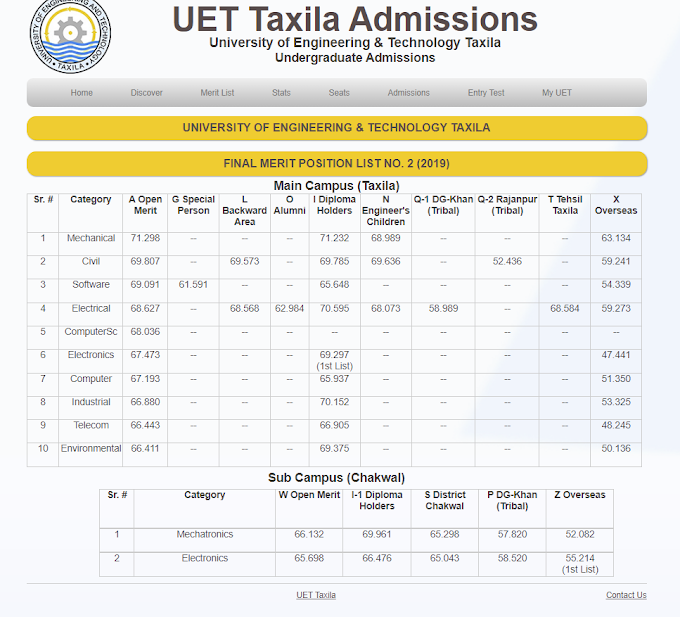 UNIVERSITY OF ENGINEERING AND TECHNOLOGY • TAXILA •

UET Taxila Admissions
University of Engineering & Technology Taxila
Undergraduate Admissions

Home Discover Merit List Stats Seats Admissions Entry Test My UET

UNIVERSITY OF ENGINEERING & TECHNOLOGY TAXILA

FINAL MERIT POSITION LIST NO. 2 (2019)

Main Campus (Taxila)

| Sr. # | Category | A Open Merit | G Special Person | L Backward Area | O Alumni | I Diploma Holders | N Engineer's Children | Q-1 DG-Khan (Tribal) | Q-2 Rajanpur (Tribal) | T Tehsil Taxila | X Overseas |
|---|---|---|---|---|---|---|---|---|---|---|---|
| 1 | Mechanical | 71.298 | -- | -- | -- | 71.232 | 68.989 | -- | -- | -- | 63.134 |
| 2 | Civil | 69.807 | -- | 69.573 | -- | 69.785 | 69.636 | -- | 52.436 | -- | 59.241 |
| 3 | Software | 69.091 | 61.591 | -- | -- | 65.648 | -- | -- | -- | -- | 54.339 |
| 4 | Electrical | 68.627 | -- | 68.568 | 62.984 | 70.595 | 68.073 | 58.989 | -- | 68.584 | 59.273 |
| 5 | ComputerSc | 68.036 | -- | -- | -- | -- | -- | -- | -- | -- | -- |
| 6 | Electronics | 67.473 | -- | -- | -- | 69.297 (1st List) | -- | -- | -- | -- | 47.441 |
| 7 | Computer | 67.193 | -- | -- | -- | 65.937 | -- | -- | -- | -- | 51.350 |
| 8 | Industrial | 66.880 | -- | -- | -- | 70.152 | -- | -- | -- | -- | 53.325 |
| 9 | Telecom | 66.443 | -- | -- | -- | 66.905 | -- | -- | -- | -- | 48.245 |
| 10 | Environmental | 66.411 | -- | -- | -- | 69.375 | -- | -- | -- | -- | 50.136 |

Sub Campus (Chakwal)

| Sr. # | Category | W Open Merit | I-1 Diploma Holders | S District Chakwal | P DG-Khan (Tribal) | Z Overseas |
|---|---|---|---|---|---|---|
| 1 | Mechatronics | 66.132 | 69.961 | 65.298 | 57.820 | 52.082 |
| 2 | Electronics | 65.698 | 66.476 | 65.043 | 58.520 | 55.214 (1st List) |

UET Taxila
Contact Us